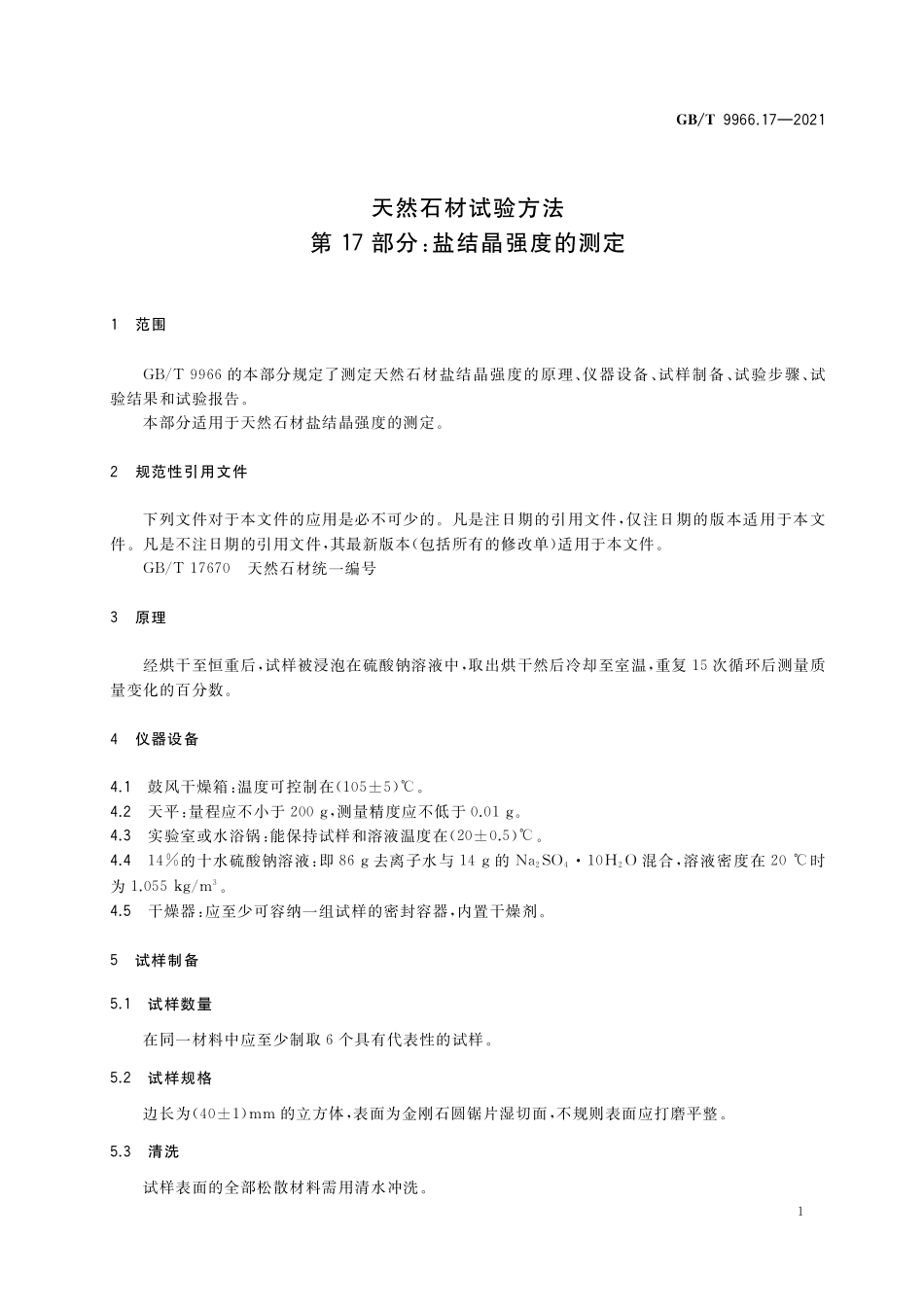 GB/T 9966.17—2021

天然石材试验方法
第 17 部分:盐结晶强度的测定

1 范围

GB/T 9966 的本部分规定了测定天然石材盐结晶强度的原理、仪器设备、试样制备、试验步骤、试验结果和试验报告。
本部分适用于天然石材盐结晶强度的测定。

2 规范性引用文件

下列文件对于本文件的应用是必不可少的。凡是注日期的引用文件,仅注日期的版本适用于本文件。凡是不注日期的引用文件,其最新版本(包括所有的修改单)适用于本文件。
GB/T 17670 天然石材统一编号

3 原理

经烘干至恒重后,试样被浸泡在硫酸钠溶液中,取出烘干然后冷却至室温,重复 15 次循环后测量质量变化的百分数。

4 仪器设备

4.1 鼓风干燥箱:温度可控制在(105±5)℃。
4.2 天平:量程应不小于 200 g,测量精度应不低于 0.01 g。
4.3 实验室或水浴锅:能保持试样和溶液温度在(20±0.5)℃。
4.4 14%的十水硫酸钠溶液:即 86 g 去离子水与 14 g 的 $Na_2SO_4 \cdot 10H_2O$ 混合,溶液密度在 20 ℃时为 1.055 $kg/m^3$。
4.5 干燥器:应至少可容纳一组试样的密封容器,内置干燥剂。

5 试样制备

5.1 试样数量

在同一材料中应至少制取 6 个具有代表性的试样。

5.2 试样规格

边长为(40±1)mm 的立方体,表面为金刚石圆锯片湿切面,不规则表面应打磨平整。

5.3 清洗

试样表面的全部松散材料需用清水冲洗。

1